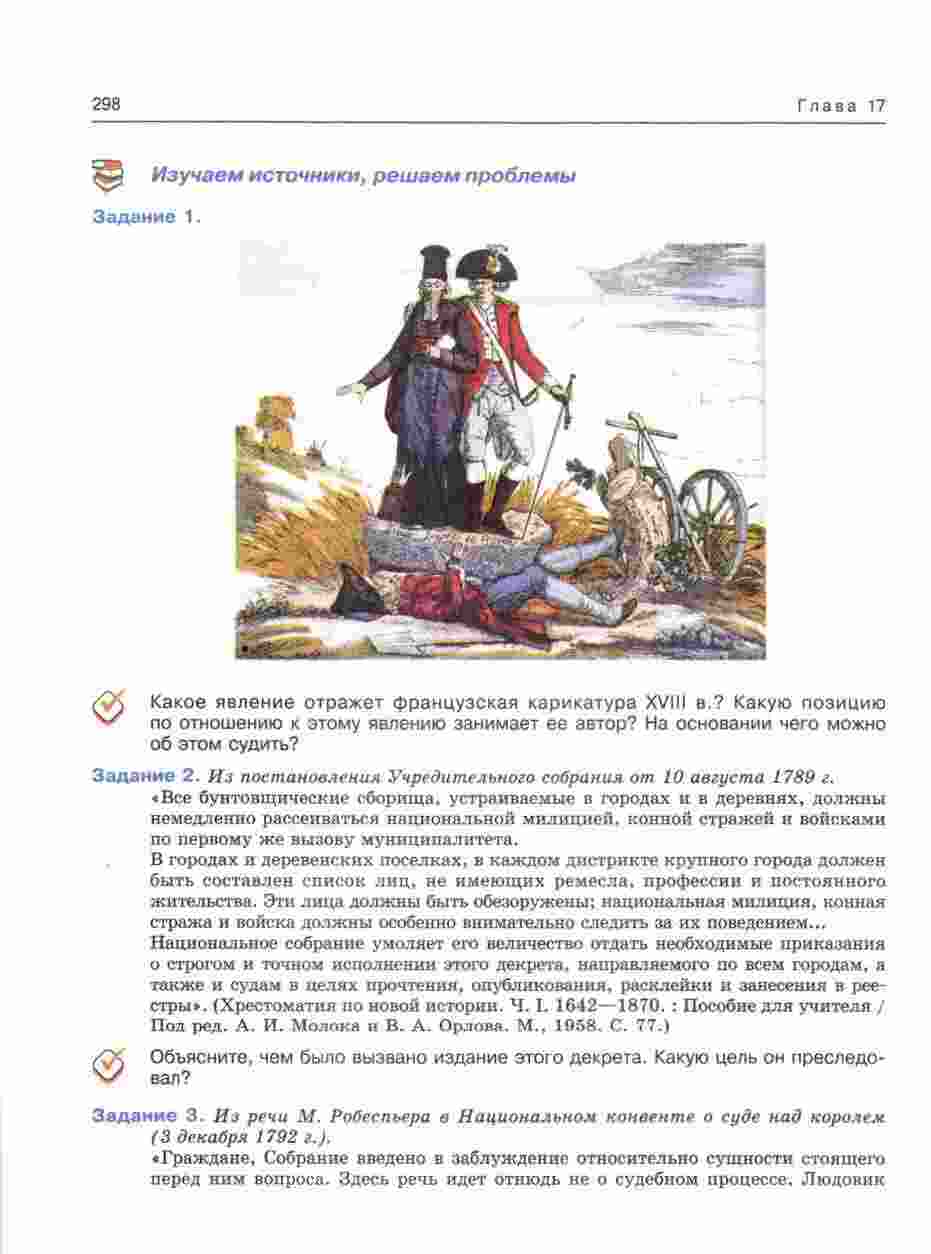 298

Глава 17

Изучаем источники, решаем проблемы

Задание 1.

Какое явление отражет французская карикатура XVIII в.? Какую позицию по отношению к этому явлению занимает ее автор? На основании чего можно об этом судить?

Задание 2. Из постановления Учредительного собрания от 10 августа 1789 г.

«Все бунтовщические сборища, устраиваемые в городах и в деревнях, должны немедленно рассеиваться национальной милицией, конной стражей и войсками по первому же вызову муниципалитета.

В городах и деревенских поселках, в каждом дистрикте крупного города должен быть составлен список лиц, не имеющих ремесла, профессии и постоянного жительства. Эти лица должны быть обезоружены; национальная милиция, конная стража и войска должны особенно внимательно следить за их поведением...

Национальное собрание умоляет его величество отдать необходимые приказания о строгом и точном исполнении этого декрета, направляемого по всем городам, а также и судам в целях прочтения, опубликования, расклейки и занесения в реестры». (Хрестоматия по новой истории. Ч. I. 1642—1870. : Пособие для учителя / Под ред. А. И. Молока и В. А. Орлова. М., 1958. С. 77.)

Объясните, чем было вызвано издание этого декрета. Какую цель он преследовал?

Задание 3. Из речи М. Робеспьера в Национальном конвенте о суде над королем (3 декабря 1792 г.).

«Граждане, Собрание введено в заблуждение относительно сущности стоящего перед ним вопроса. Здесь речь идет отнюдь не о судебном процессе. Людовик